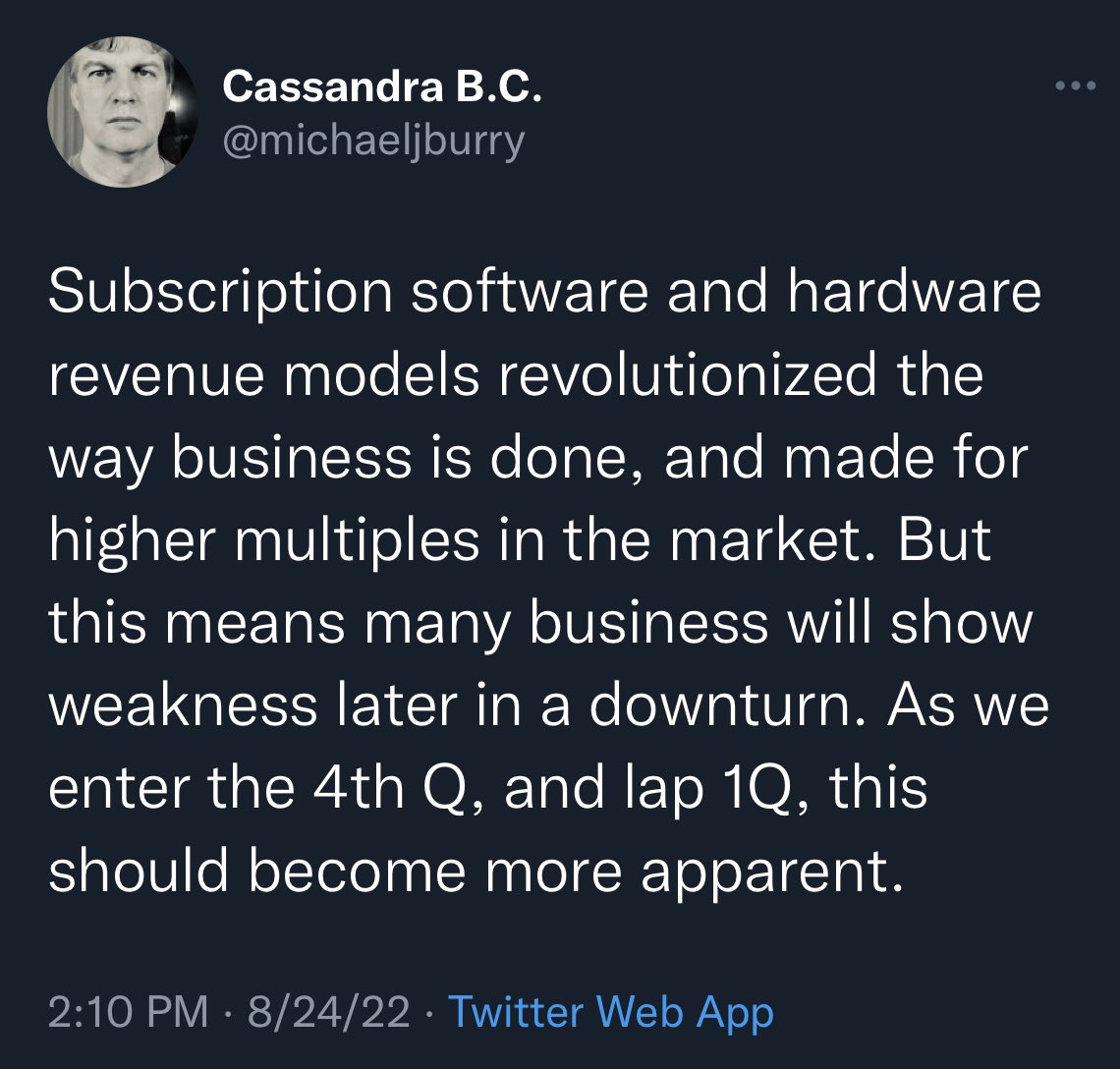 Cassandra B.C.
@michaeljburry

Subscription software and hardware revenue models revolutionized the way business is done, and made for higher multiples in the market. But this means many business will show weakness later in a downturn. As we enter the 4th Q, and lap 1Q, this should become more apparent.

2:10 PM · 8/24/22 · Twitter Web App